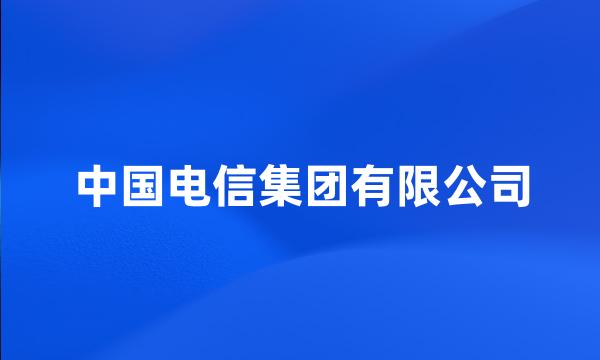 中国电信集团有限公司